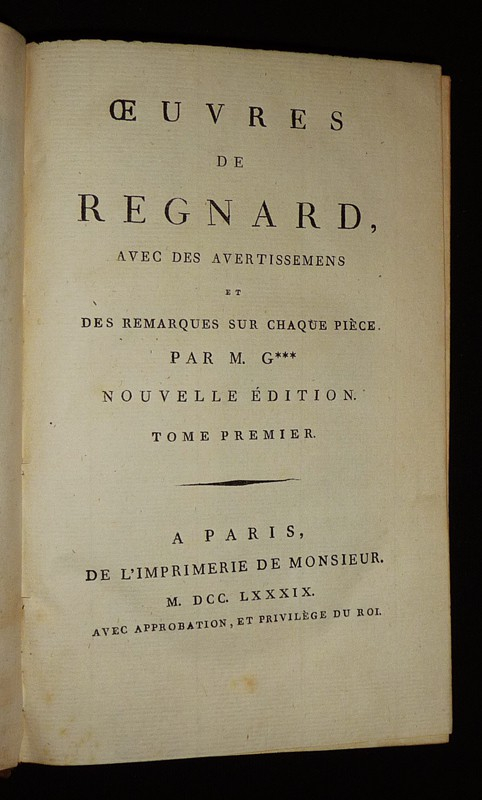 ŒUVRES

DE

REGNARD,

AVEC DES AVERTISSEMENS

ET

DES REMARQUES SUR CHAQUE PIÈCE.

PAR M. G***

NOUVELLE ÉDITION.

TOME PREMIER.

A PARIS,

DE L'IMPRIMERIE DE MONSIEUR.

M. DCC. LXXXIX.

AVEC APPROBATION, ET PRIVILÈGE DU ROI.